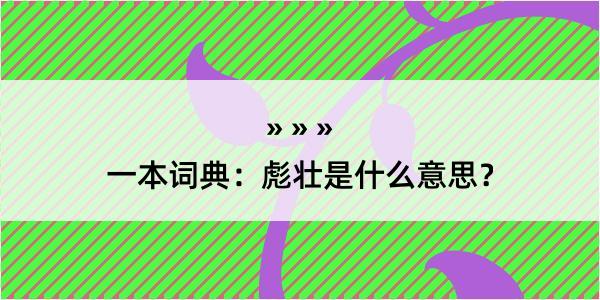 » » »

一本词典：彪壮是什么意思？